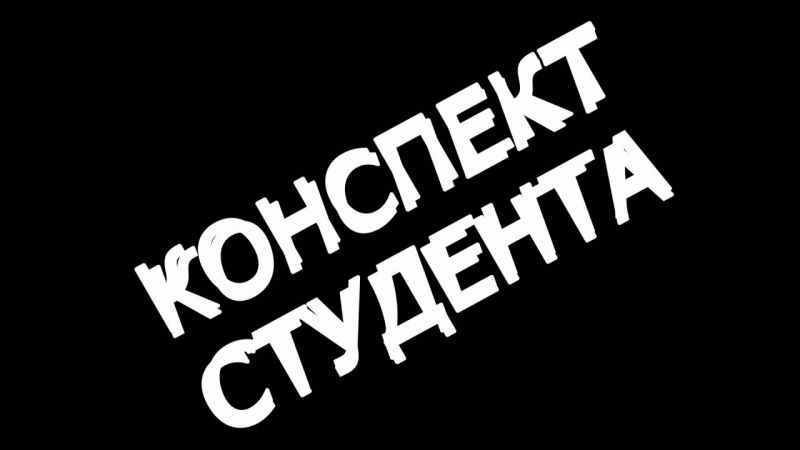 КОНСПЕКТ
СТУДЕНТА